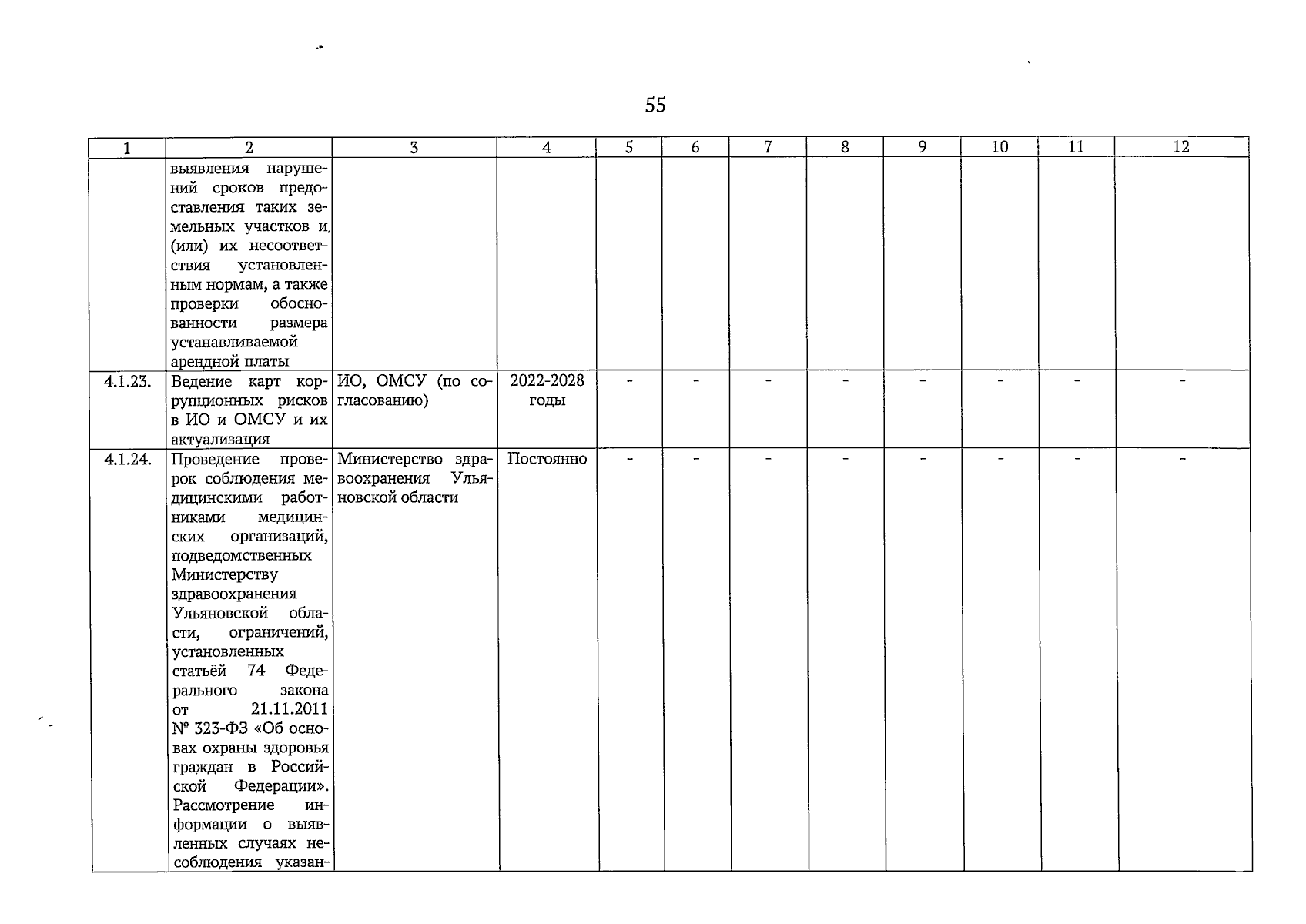 55

| 1 | 2 | 3 | 4 | 5 | 6 | 7 | 8 | 9 | 10 | 11 | 12 |
|---|---|---|---|---|---|---|---|---|---|---|---|
|  | выявления нарушений сроков предоставления таких земельных участков и (или) их несоответствия установленным нормам, а также проверки обоснованности размера устанавливаемой арендной платы |  |  |  |  |  |  |  |  |  |  |
| 4.1.23. | Ведение карт коррупционных рисков в ИО и ОМСУ и их актуализация | ИО, ОМСУ (по согласованию) | 2022-2028 годы | - | - | - | - | - | - | - | - |
| 4.1.24. | Проведение проверок соблюдения медицинскими работниками медицинских организаций, подведомственных Министерству здравоохранения Ульяновской области, ограничений, установленных статьёй 74 Федерального закона от 21.11.2011 № 323-ФЗ «Об основах охраны здоровья граждан в Российской Федерации». Рассмотрение информации о выявленных случаях несоблюдения указан- | Министерство здравоохранения Ульяновской области | Постоянно | - | - | - | - | - | - | - | - |